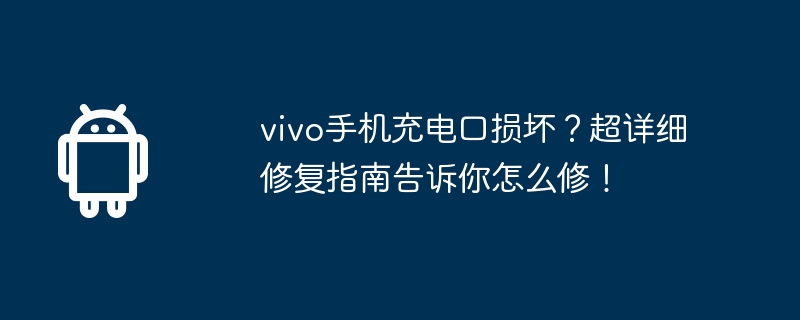 vivo手机充电口损坏？超详细修复指南告诉你怎么修！